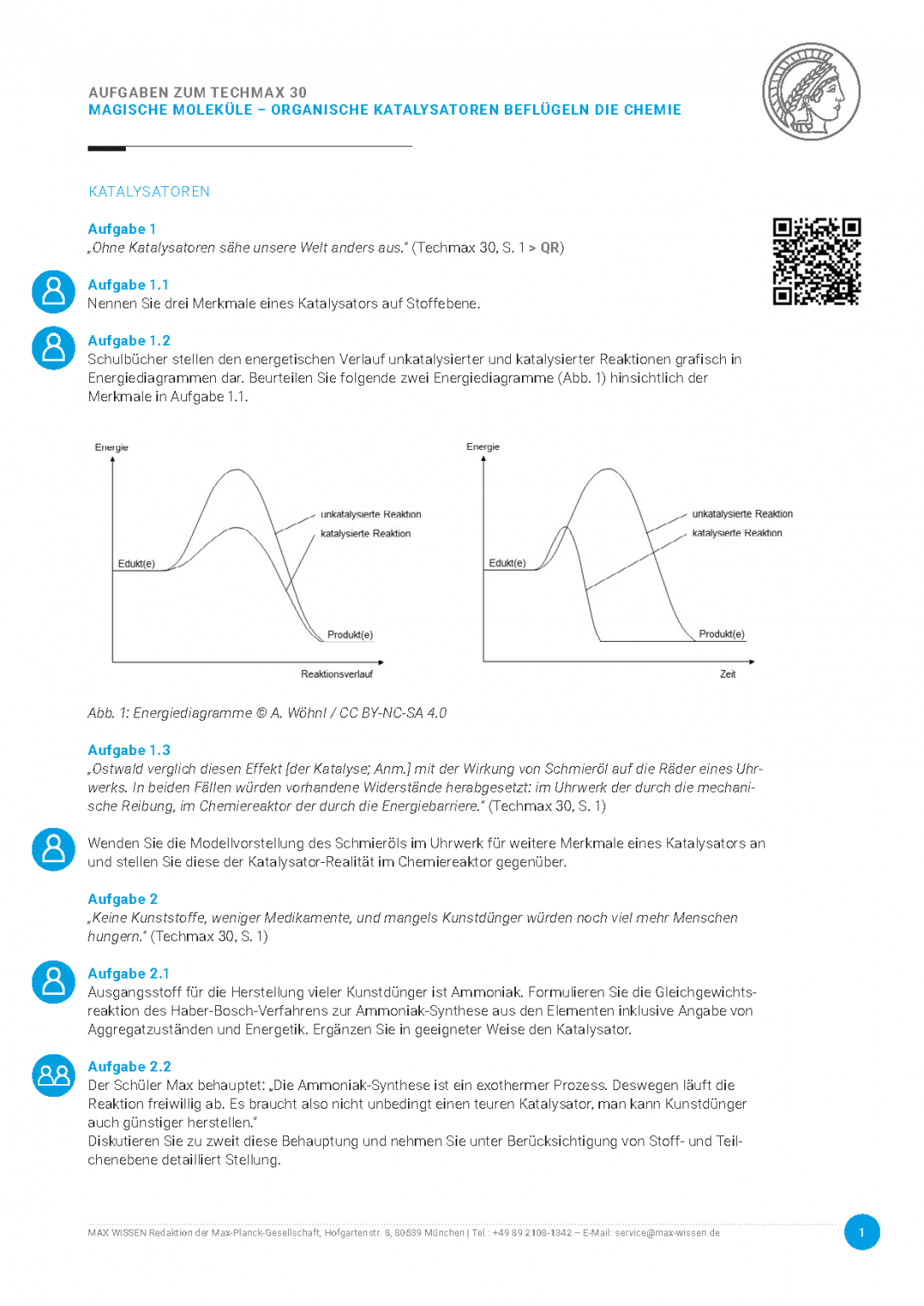 AUFGABEN ZUM TECHMAX 30
MAGISCHE MOLEKÜLE – ORGANISCHE KATALYSATOREN BEFLÜGELN DIE CHEMIE

KATALYSATOREN

Aufgabe 1
„Ohne Katalysatoren sähe unsere Welt anders aus." (Techmax 30, S. 1 > QR)

Aufgabe 1.1
Nennen Sie drei Merkmale eines Katalysators auf Stoffebene.

Aufgabe 1.2
Schulbücher stellen den energetischen Verlauf unkatalysierter und katalysierter Reaktionen grafisch in Energiediagrammen dar. Beurteilen Sie folgende zwei Energiediagramme (Abb. 1) hinsichtlich der Merkmale in Aufgabe 1.1.

Energie
unkatalysierte Reaktion
katalysierte Reaktion
Edukt(e)
Produkt(e)
Reaktionsverlauf

Energie
unkatalysierte Reaktion
katalysierte Reaktion
Edukt(e)
Produkt(e)
Zeit

Abb. 1: Energiediagramme © A. Wöhnl / CC BY-NC-SA 4.0

Aufgabe 1.3
„Ostwald verglich diesen Effekt [der Katalyse; Anm.] mit der Wirkung von Schmieröl auf die Räder eines Uhrwerks. In beiden Fällen würden vorhandene Widerstände herabgesetzt: im Uhrwerk der durch die mechanische Reibung, im Chemiereaktor der durch die Energiebarriere." (Techmax 30, S. 1)

Wenden Sie die Modellvorstellung des Schmieröls im Uhrwerk für weitere Merkmale eines Katalysators an und stellen Sie diese der Katalysator-Realität im Chemiereaktor gegenüber.

Aufgabe 2
„Keine Kunststoffe, weniger Medikamente, und mangels Kunstdünger würden noch viel mehr Menschen hungern." (Techmax 30, S. 1)

Aufgabe 2.1
Ausgangsstoff für die Herstellung vieler Kunstdünger ist Ammoniak. Formulieren Sie die Gleichgewichtsreaktion des Haber-Bosch-Verfahrens zur Ammoniak-Synthese aus den Elementen inklusive Angabe von Aggregatzuständen und Energetik. Ergänzen Sie in geeigneter Weise den Katalysator.

Aufgabe 2.2
Der Schüler Max behauptet: „Die Ammoniak-Synthese ist ein exothermer Prozess. Deswegen läuft die Reaktion freiwillig ab. Es braucht also nicht unbedingt einen teuren Katalysator, man kann Kunstdünger auch günstiger herstellen."
Diskutieren Sie zu zweit diese Behauptung und nehmen Sie unter Berücksichtigung von Stoff- und Teilchenebene detailliert Stellung.

MAX WISSEN Redaktion der Max-Planck-Gesellschaft, Hofgartenstr. 8, 80539 München | Tel.: +49 89 2108-1342 – E-Mail: service@max-wissen.de
1